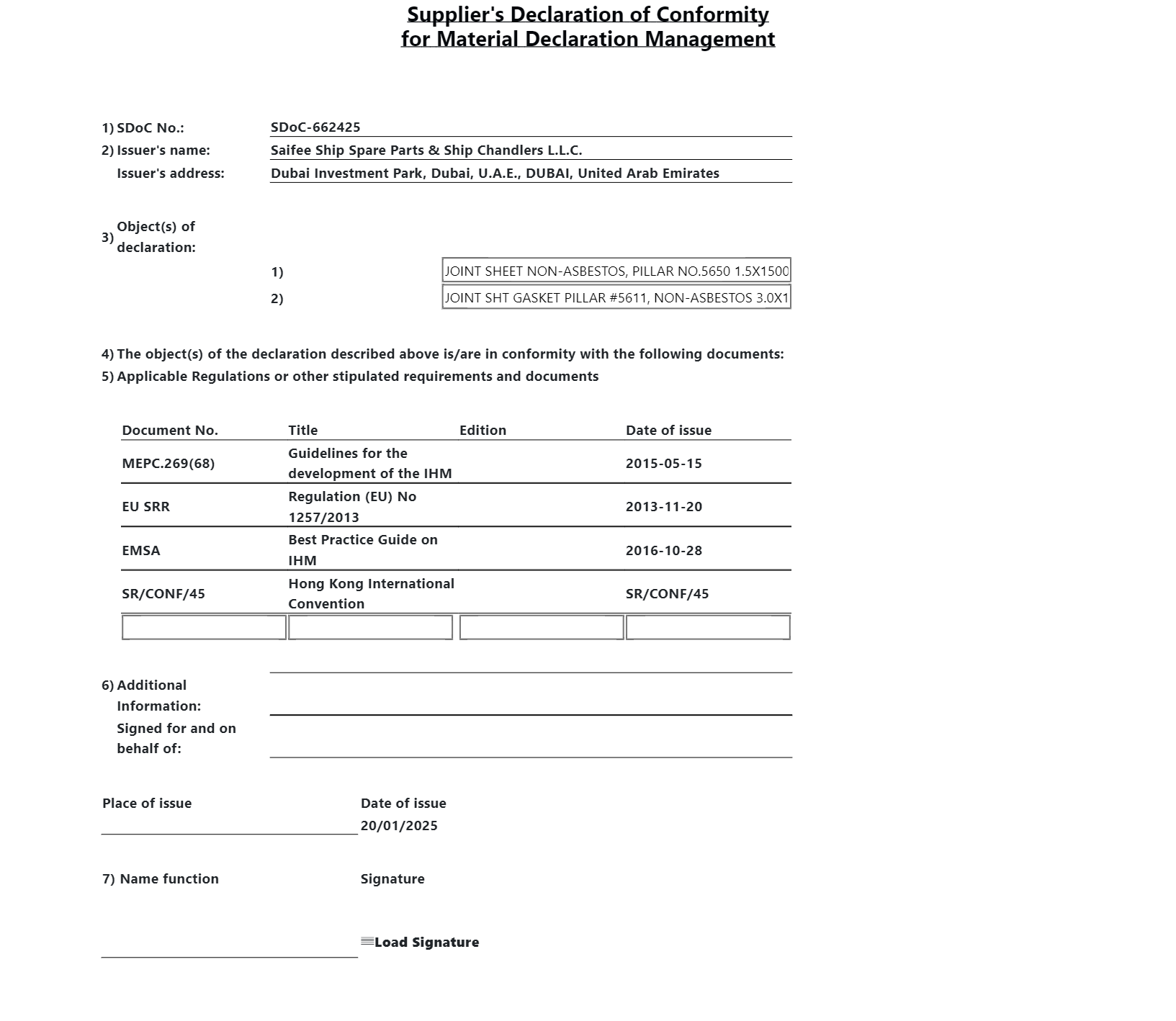 Supplier's Declaration of Conformity
for Material Declaration Management

1) SDoC No.: SDoC-662425
2) Issuer's name: Saifee Ship Spare Parts & Ship Chandlers L.L.C.
Issuer's address: Dubai Investment Park, Dubai, U.A.E., DUBAI, United Arab Emirates

3) Object(s) of declaration:
1) JOINT SHEET NON-ASBESTOS, PILLAR NO.5650 1.5X1500
2) JOINT SHT GASKET PILLAR #5611, NON-ASBESTOS 3.0X1

4) The object(s) of the declaration described above is/are in conformity with the following documents:
5) Applicable Regulations or other stipulated requirements and documents

| Document No. | Title | Edition | Date of issue |
|---|---|---|---|
| MEPC.269(68) | Guidelines for the development of the IHM | | 2015-05-15 |
| EU SRR | Regulation (EU) No 1257/2013 | | 2013-11-20 |
| EMSA | Best Practice Guide on IHM | | 2016-10-28 |
| SR/CONF/45 | Hong Kong International Convention | | SR/CONF/45 |
| | | | |

6) Additional Information:
Signed for and on behalf of:

Place of issue
Date of issue
20/01/2025

7) Name function
Signature

Load Signature